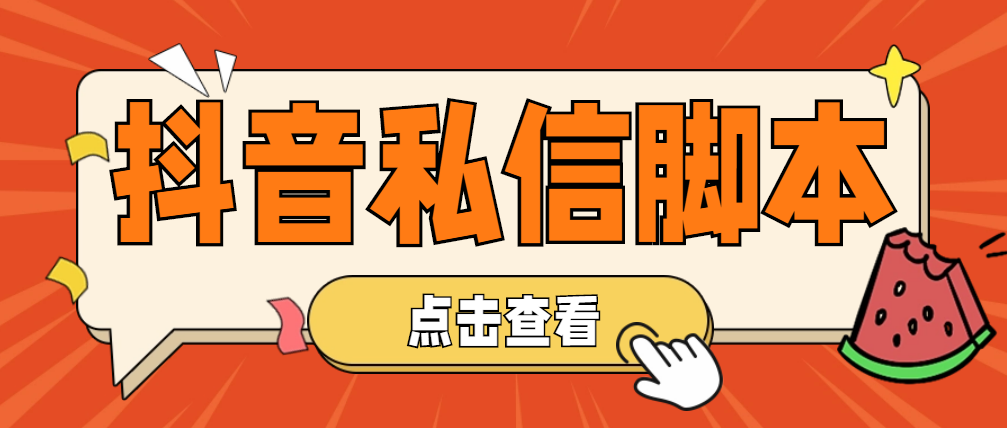 抖音私信脚本

点击查看